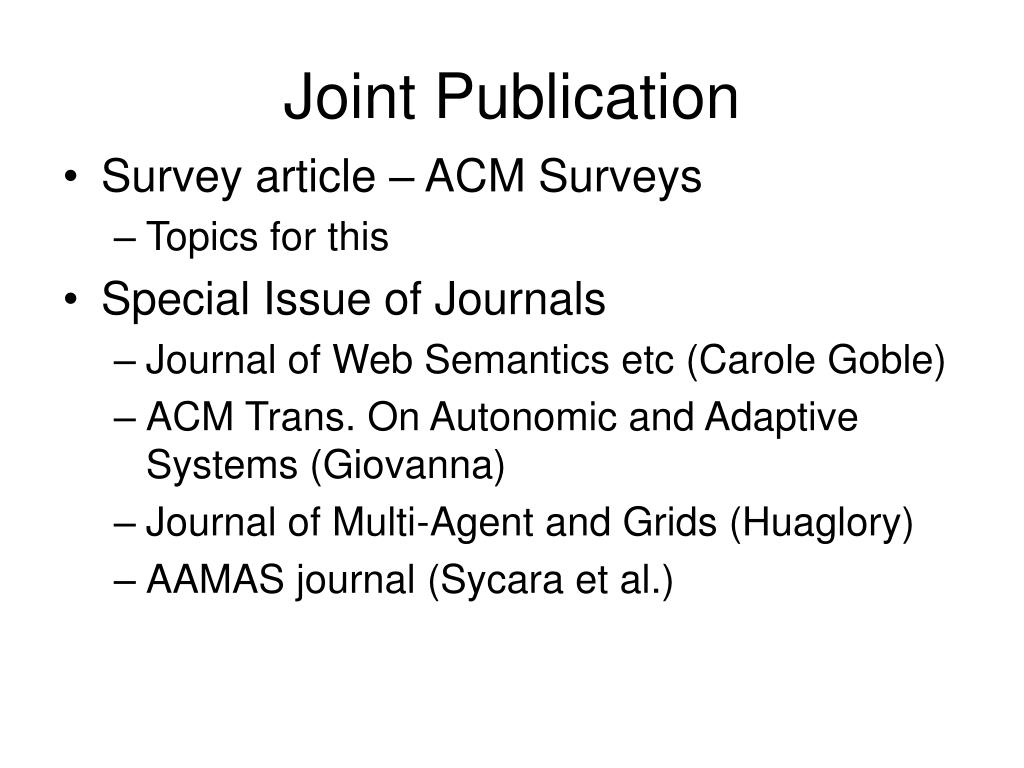 Joint Publication

• Survey article – ACM Surveys
  – Topics for this
• Special Issue of Journals
  – Journal of Web Semantics etc (Carole Goble)
  – ACM Trans. On Autonomic and Adaptive Systems (Giovanna)
  – Journal of Multi-Agent and Grids (Huaglory)
  – AAMAS journal (Sycara et al.)